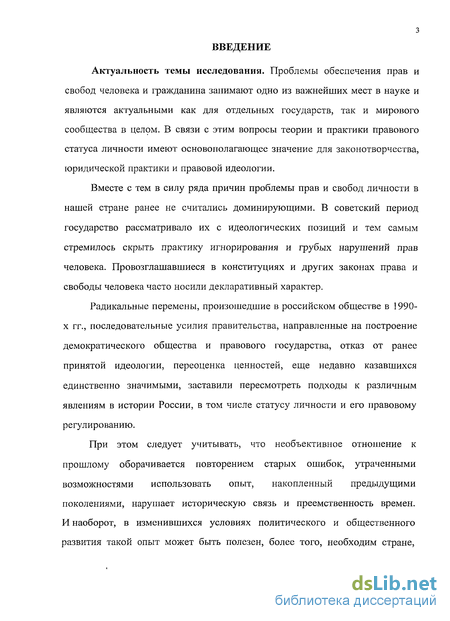 3

ВВЕДЕНИЕ

Актуальность темы исследования. Проблемы обеспечения прав и свобод человека и гражданина занимают одно из важнейших мест в науке и являются актуальными как для отдельных государств, так и мирового сообщества в целом. В связи с этим вопросы теории и практики правового статуса личности имеют основополагающее значение для законотворчества, юридической практики и правовой идеологии.

Вместе с тем в силу ряда причин проблемы прав и свобод личности в нашей стране ранее не считались доминирующими. В советский период государство рассматривало их с идеологических позиций и тем самым стремилось скрыть практику игнорирования и грубых нарушений прав человека. Провозглашавшиеся в конституциях и других законах права и свободы человека часто носили декларативный характер.

Радикальные перемены, произошедшие в российском обществе в 1990-х гг., последовательные усилия правительства, направленные на построение демократического общества и правового государства, отказ от ранее принятой идеологии, переоценка ценностей, еще недавно казавшихся единственно значимыми, заставили пересмотреть подходы к различным явлениям в истории России, в том числе статусу личности и его правовому регулированию.

При этом следует учитывать, что необъективное отношение к прошлому оборачивается повторением старых ошибок, утраченными возможностями использовать опыт, накопленный предыдущими поколениями, нарушает историческую связь и преемственность времен. И наоборот, в изменившихся условиях политического и общественного развития такой опыт может быть полезен, более того, необходим стране,

dsLib.net
библиотека диссертаций